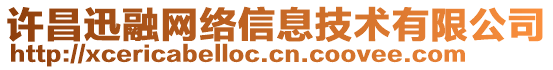 许昌迅融网络信息技术有限公司
http://xcericabelloc.cn.coovee.com